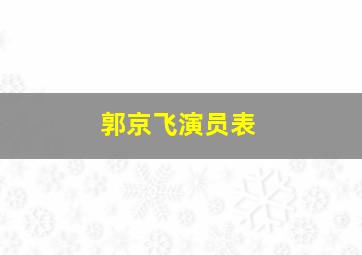 郭京飞演员表